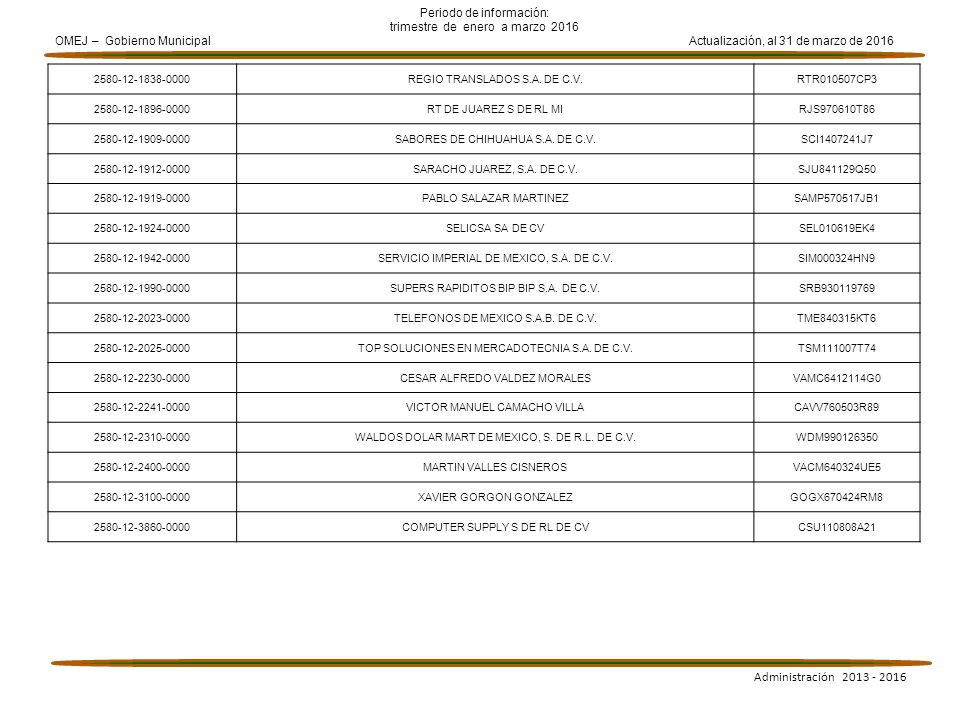 Periodo de información:
trimestre de enero a marzo 2016

OMEJ – Gobierno Municipal

Actualización, al 31 de marzo de 2016

| 2580-12-1838-0000 | REGIO TRANSLADOS S.A. DE C.V. | RTR010507CP3 |
|---|---|---|
| 2580-12-1896-0000 | RT DE JUAREZ S DE RL MI | RJS970610T86 |
| 2580-12-1909-0000 | SABORES DE CHIHUAHUA S.A. DE C.V. | SCI1407241J7 |
| 2580-12-1912-0000 | SARACHO JUAREZ, S.A. DE C.V. | SJU841129Q50 |
| 2580-12-1919-0000 | PABLO SALAZAR MARTINEZ | SAMP570517JB1 |
| 2580-12-1924-0000 | SELICSA SA DE CV | SEL010619EK4 |
| 2580-12-1942-0000 | SERVICIO IMPERIAL DE MEXICO, S.A. DE C.V. | SIM000324HN9 |
| 2580-12-1990-0000 | SUPERS RAPIDITOS BIP BIP S.A. DE C.V. | SRB930119769 |
| 2580-12-2023-0000 | TELEFONOS DE MEXICO S.A.B. DE C.V. | TME840315KT6 |
| 2580-12-2025-0000 | TOP SOLUCIONES EN MERCADOTECNIA S.A. DE C.V. | TSM111007T74 |
| 2580-12-2230-0000 | CESAR ALFREDO VALDEZ MORALES | VAMC6412114G0 |
| 2580-12-2241-0000 | VICTOR MANUEL CAMACHO VILLA | CAVV760503R89 |
| 2580-12-2310-0000 | WALDOS DOLAR MART DE MEXICO, S. DE R.L. DE C.V. | WDM990126350 |
| 2580-12-2400-0000 | MARTIN VALLES CISNEROS | VACM640324UE5 |
| 2580-12-3100-0000 | XAVIER GORGON GONZALEZ | GOGX670424RM8 |
| 2580-12-3860-0000 | COMPUTER SUPPLY S DE RL DE CV | CSU110808A21 |

Administración 2013 - 2016